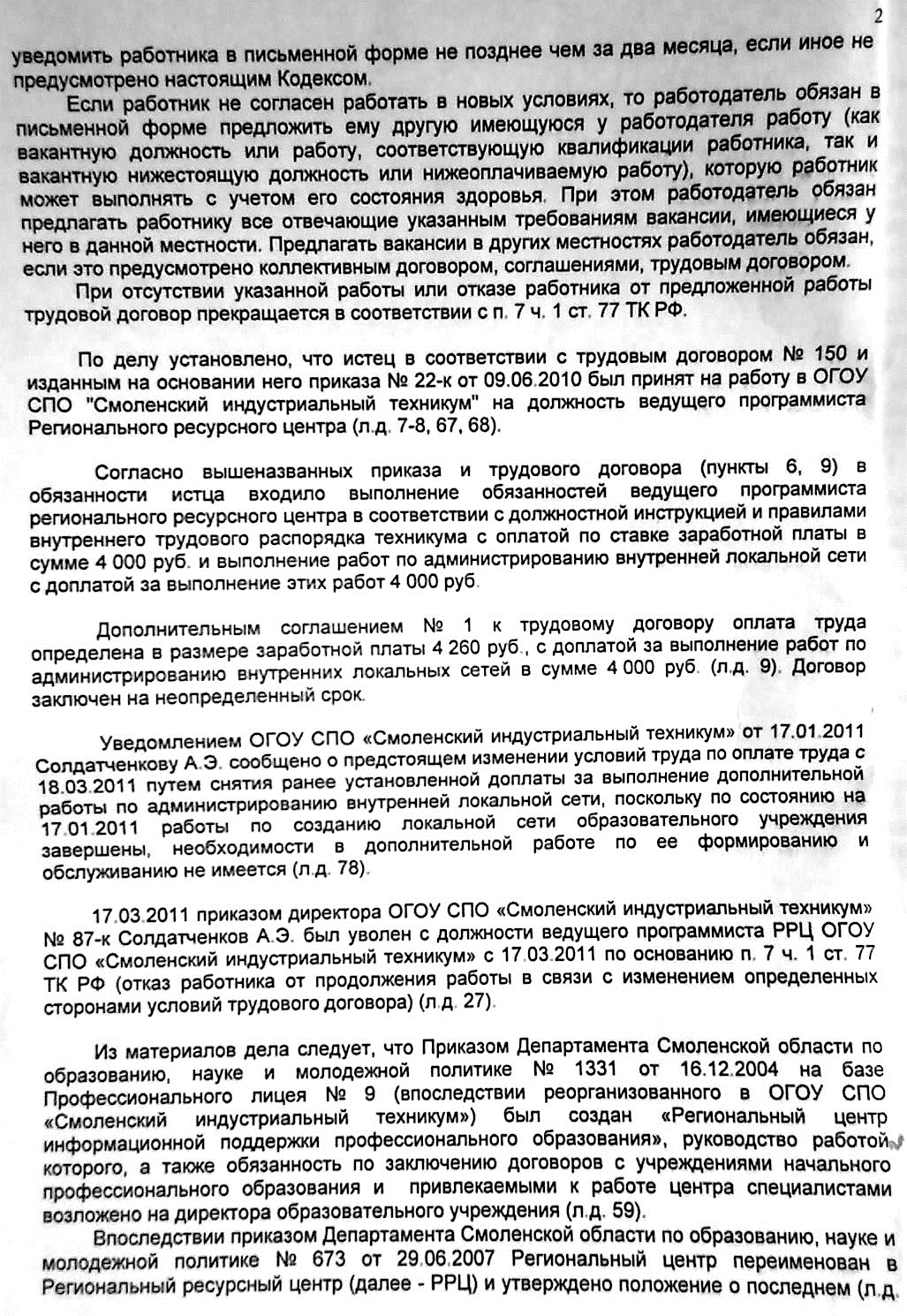 2

уведомить работника в письменной форме не позднее чем за два месяца, если иное не предусмотрено настоящим Кодексом.

Если работник не согласен работать в новых условиях, то работодатель обязан в письменной форме предложить ему другую имеющуюся у работодателя работу (как вакантную должность или работу, соответствующую квалификации работника, так и вакантную нижестоящую должность или нижеоплачиваемую работу), которую работник может выполнять с учетом его состояния здоровья. При этом работодатель обязан предлагать работнику все отвечающие указанным требованиям вакансии, имеющиеся у него в данной местности. Предлагать вакансии в других местностях работодатель обязан, если это предусмотрено коллективным договором, соглашениями, трудовым договором.

При отсутствии указанной работы или отказе работника от предложенной работы трудовой договор прекращается в соответствии с п. 7 ч. 1 ст. 77 ТК РФ.

По делу установлено, что истец в соответствии с трудовым договором № 150 и изданным на основании него приказа № 22-к от 09.06.2010 был принят на работу в ОГОУ СПО "Смоленский индустриальный техникум" на должность ведущего программиста Регионального ресурсного центра (л.д. 7-8, 67, 68).

Согласно вышеназванных приказа и трудового договора (пункты 6, 9) в обязанности истца входило выполнение обязанностей ведущего программиста регионального ресурсного центра в соответствии с должностной инструкцией и правилами внутреннего трудового распорядка техникума с оплатой по ставке заработной платы в сумме 4 000 руб. и выполнение работ по администрированию внутренней локальной сети с доплатой за выполнение этих работ 4 000 руб.

Дополнительным соглашением № 1 к трудовому договору оплата труда определена в размере заработной платы 4 260 руб., с доплатой за выполнение работ по администрированию внутренних локальных сетей в сумме 4 000 руб. (л.д. 9). Договор заключен на неопределенный срок.

Уведомлением ОГОУ СПО «Смоленский индустриальный техникум» от 17.01.2011 Солдатченкову А.Э. сообщено о предстоящем изменении условий труда по оплате труда с 18.03.2011 путем снятия ранее установленной доплаты за выполнение дополнительной работы по администрированию внутренней локальной сети, поскольку по состоянию на 17.01.2011 работы по созданию локальной сети образовательного учреждения завершены, необходимости в дополнительной работе по ее формированию и обслуживанию не имеется (л.д. 78).

17.03.2011 приказом директора ОГОУ СПО «Смоленский индустриальный техникум» № 87-к Солдатченков А.Э. был уволен с должности ведущего программиста РРЦ ОГОУ СПО «Смоленский индустриальный техникум» с 17.03.2011 по основанию п. 7 ч. 1 ст. 77 ТК РФ (отказ работника от продолжения работы в связи с изменением определенных сторонами условий трудового договора) (л.д. 27).

Из материалов дела следует, что Приказом Департамента Смоленской области по образованию, науке и молодежной политике № 1331 от 16.12.2004 на базе Профессионального лицея № 9 (впоследствии реорганизованного в ОГОУ СПО «Смоленский индустриальный техникум») был создан «Региональный центр информационной поддержки профессионального образования», руководство работой которого, а также обязанность по заключению договоров с учреждениями начального профессионального образования и привлекаемыми к работе центра специалистами возложено на директора образовательного учреждения (л.д. 59).

Впоследствии приказом Департамента Смоленской области по образованию, науке и молодежной политике № 673 от 29.06.2007 Региональный центр переименован в Региональный ресурсный центр (далее - РРЦ) и утверждено положение о последнем (л.д.